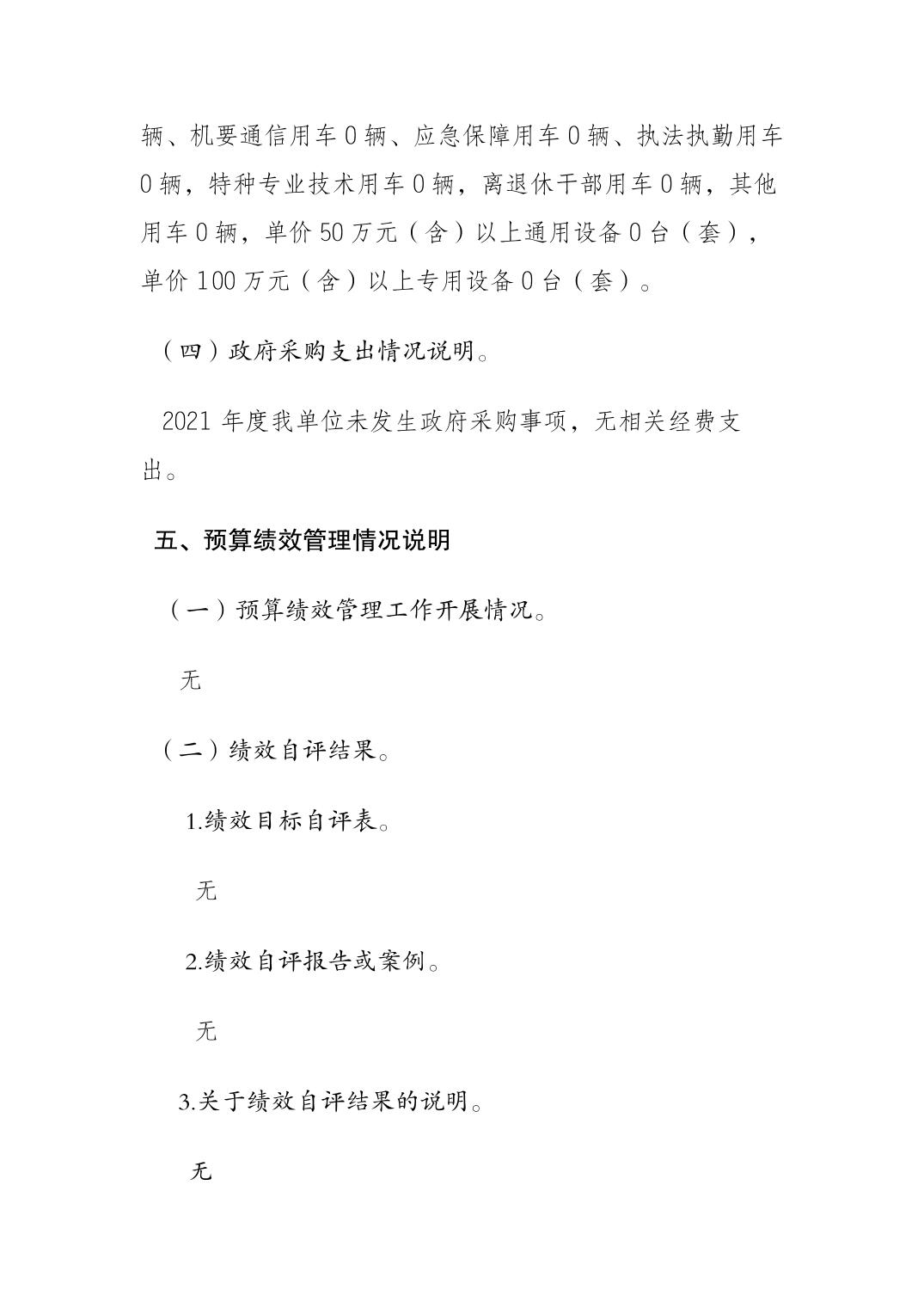 辆、机要通信用车0辆、应急保障用车0辆、执法执勤用车0辆，特种专业技术用车0辆，离退休干部用车0辆，其他用车0辆，单价50万元（含）以上通用设备0台（套），单价100万元（含）以上专用设备0台（套）。

（四）政府采购支出情况说明。

2021年度我单位未发生政府采购事项，无相关经费支出。

五、预算绩效管理情况说明

（一）预算绩效管理工作开展情况。

无

（二）绩效自评结果。

1.绩效目标自评表。

无

2.绩效自评报告或案例。

无

3.关于绩效自评结果的说明。

无